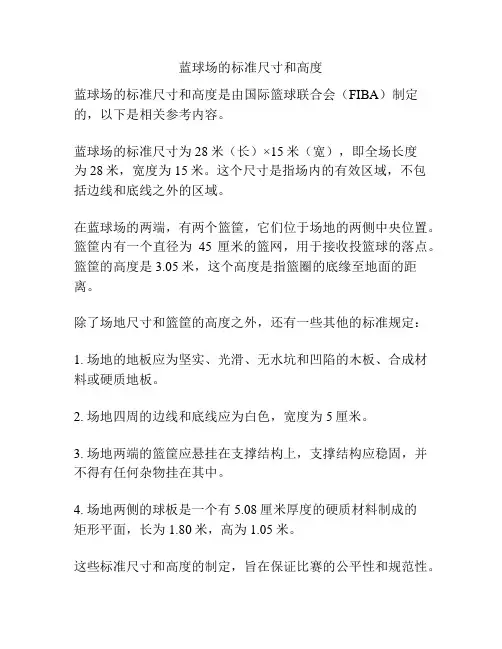 蓝球场的标准尺寸和高度

蓝球场的标准尺寸和高度是由国际篮球联合会（FIBA）制定的，以下是相关参考内容。

蓝球场的标准尺寸为 28 米（长）×15 米（宽），即全场长度为 28 米，宽度为 15 米。这个尺寸是指场内的有效区域，不包括边线和底线之外的区域。

在蓝球场的两端，有两个篮筐，它们位于场地的两侧中央位置。篮筐内有一个直径为 45 厘米的篮网，用于接收投篮球的落点。篮筐的高度是 3.05 米，这个高度是指篮圈的底缘至地面的距离。

除了场地尺寸和篮筐的高度之外，还有一些其他的标准规定：

1. 场地的地板应为坚实、光滑、无水坑和凹陷的木板、合成材料或硬质地板。

2. 场地四周的边线和底线应为白色，宽度为 5 厘米。

3. 场地两端的篮筐应悬挂在支撑结构上，支撑结构应稳固，并不得有任何杂物挂在其中。

4. 场地两侧的球板是一个有 5.08 厘米厚度的硬质材料制成的矩形平面，长为 1.80 米，高为 1.05 米。

这些标准尺寸和高度的制定，旨在保证比赛的公平性和规范性。